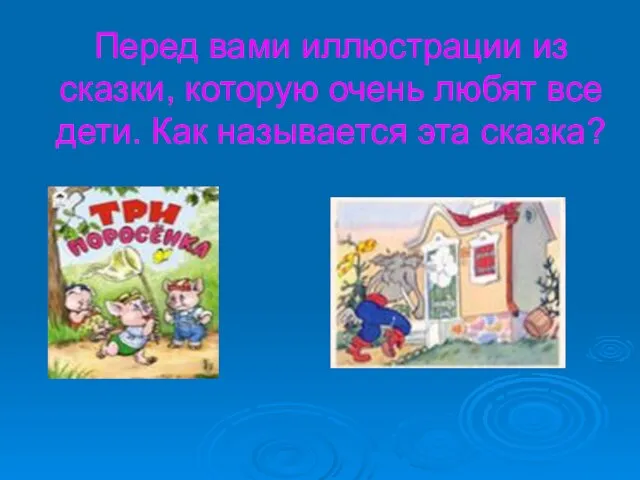 Перед вами иллюстрации из сказки, которую очень любят все дети. Как называется эта сказка?

ТРИ ПОРОСЁНКА